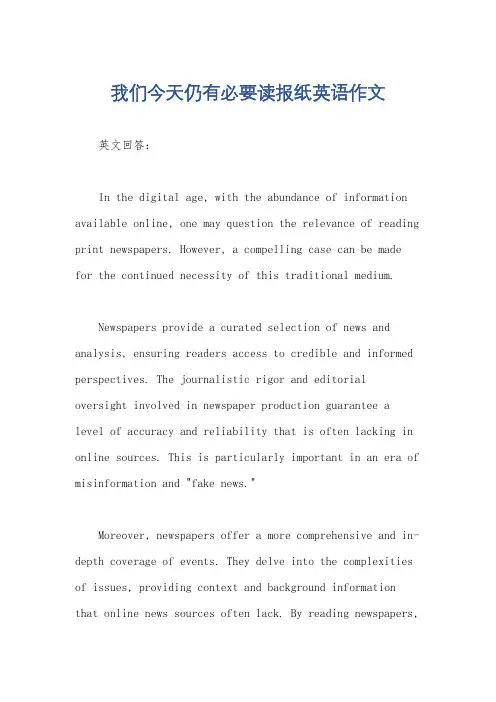 我们今天仍有必要读报纸英语作文

英文回答：

In the digital age, with the abundance of information available online, one may question the relevance of reading print newspapers. However, a compelling case can be made for the continued necessity of this traditional medium.

Newspapers provide a curated selection of news and analysis, ensuring readers access to credible and informed perspectives. The journalistic rigor and editorial oversight involved in newspaper production guarantee a level of accuracy and reliability that is often lacking in online sources. This is particularly important in an era of misinformation and "fake news."

Moreover, newspapers offer a more comprehensive and in-depth coverage of events. They delve into the complexities of issues, providing context and background information that online news sources often lack. By reading newspapers,